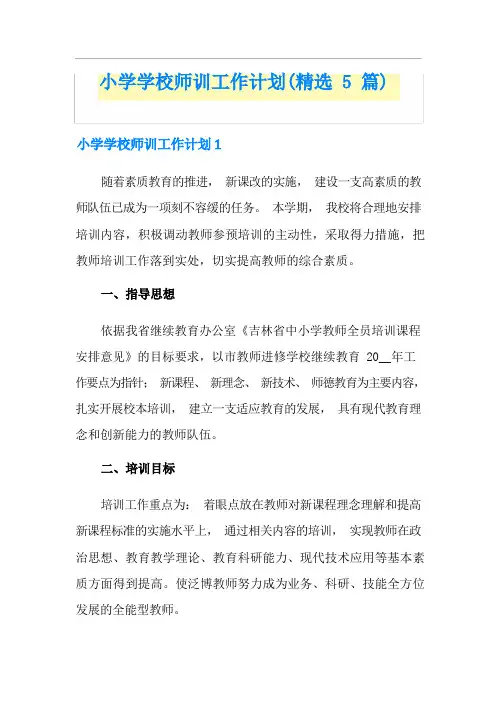 小学学校师训工作计划(精选 5 篇)

小学学校师训工作计划 1

随着素质教育的推进， 新课改的实施， 建设一支高素质的教师队伍已成为一项刻不容缓的任务。 本学期， 我校将合理地安排培训内容，积极调动教师参预培训的主动性，采取得力措施，把教师培训工作落到实处，切实提高教师的综合素质。

一、指导思想

依据我省继续教育办公室《吉林省中小学教师全员培训课程安排意见》的目标要求，以市教师进修学校继续教育 20__年工作要点为指针； 新课程、 新理念、 新技术、 师德教育为主要内容，扎实开展校本培训， 建立一支适应教育的发展， 具有现代教育理念和创新能力的教师队伍。

二、培训目标

培训工作重点为： 着眼点放在教师对新课程理念理解和提高新课程标准的实施水平上， 通过相关内容的培训， 实现教师在政治思想、教育教学理论、教育科研能力、现代技术应用等基本素质方面得到提高。使泛博教师努力成为业务、科研、技能全方位发展的全能型教师。